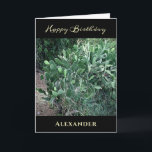 Happy Birthday

ALEXANDER